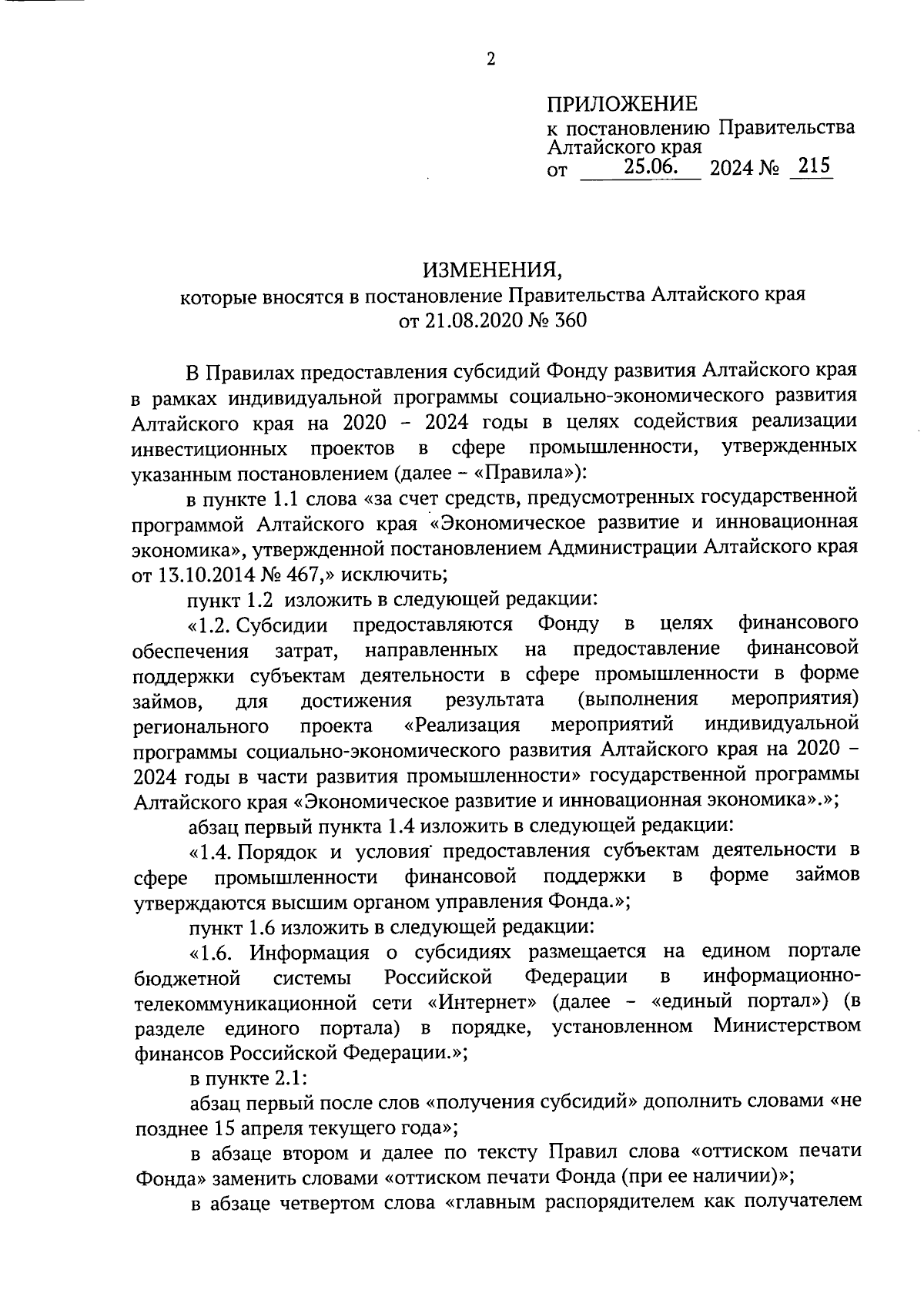 2

ПРИЛОЖЕНИЕ
к постановлению Правительства Алтайского края
от 25.06. 2024 № 215

ИЗМЕНЕНИЯ,
которые вносятся в постановление Правительства Алтайского края
от 21.08.2020 № 360

В Правилах предоставления субсидий Фонду развития Алтайского края в рамках индивидуальной программы социально-экономического развития Алтайского края на 2020 – 2024 годы в целях содействия реализации инвестиционных проектов в сфере промышленности, утвержденных указанным постановлением (далее – «Правила»):

в пункте 1.1 слова «за счет средств, предусмотренных государственной программой Алтайского края «Экономическое развитие и инновационная экономика», утвержденной постановлением Администрации Алтайского края от 13.10.2014 № 467,» исключить;

пункт 1.2 изложить в следующей редакции:

«1.2. Субсидии предоставляются Фонду в целях финансового обеспечения затрат, направленных на предоставление финансовой поддержки субъектам деятельности в сфере промышленности в форме займов, для достижения результата (выполнения мероприятия) регионального проекта «Реализация мероприятий индивидуальной программы социально-экономического развития Алтайского края на 2020 – 2024 годы в части развития промышленности» государственной программы Алтайского края «Экономическое развитие и инновационная экономика».»;

абзац первый пункта 1.4 изложить в следующей редакции:

«1.4. Порядок и условия предоставления субъектам деятельности в сфере промышленности финансовой поддержки в форме займов утверждаются высшим органом управления Фонда.»;

пункт 1.6 изложить в следующей редакции:

«1.6. Информация о субсидиях размещается на едином портале бюджетной системы Российской Федерации в информационно-телекоммуникационной сети «Интернет» (далее – «единый портал») (в разделе единого портала) в порядке, установленном Министерством финансов Российской Федерации.»;

в пункте 2.1:

абзац первый после слов «получения субсидий» дополнить словами «не позднее 15 апреля текущего года»;

в абзаце втором и далее по тексту Правил слова «оттиском печати Фонда» заменить словами «оттиском печати Фонда (при ее наличии)»;

в абзаце четвертом слова «главным распорядителем как получателем